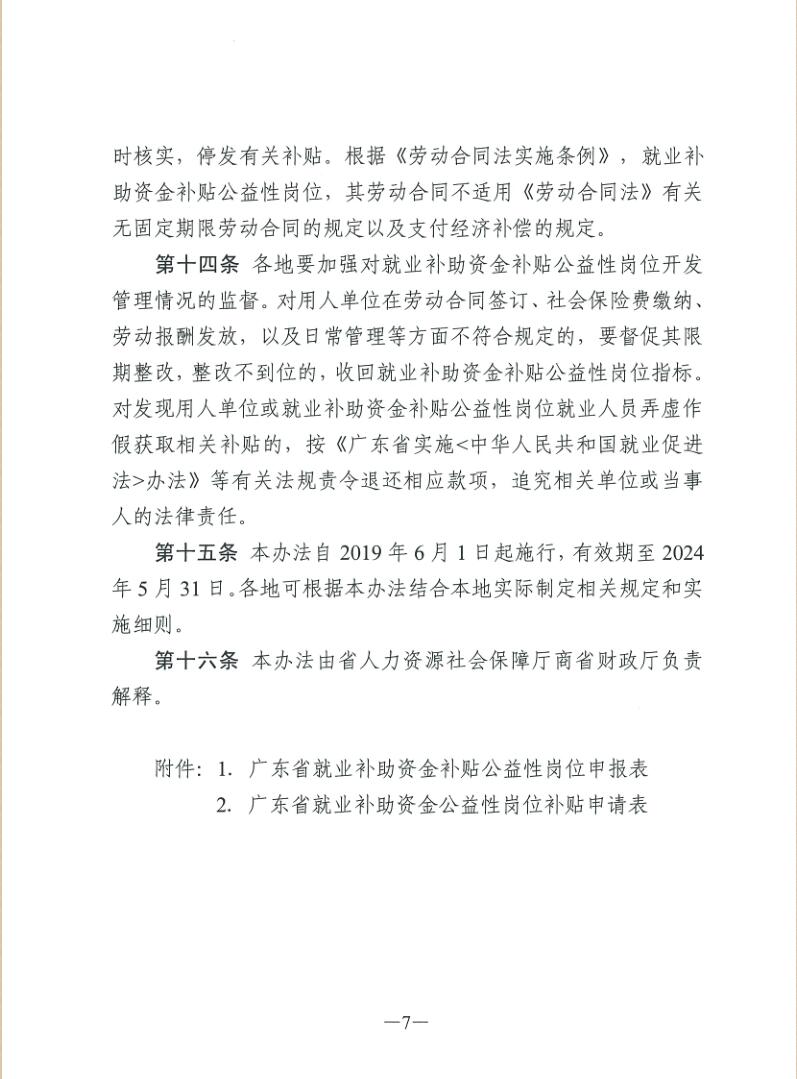 时核实，停发有关补贴。根据《劳动合同法实施条例》，就业补助资金补贴公益性岗位，其劳动合同不适用《劳动合同法》有关无固定期限劳动合同的规定以及支付经济补偿的规定。

第十四条 各地要加强对就业补助资金补贴公益性岗位开发管理情况的监督。对用人单位在劳动合同签订、社会保险费缴纳、劳动报酬发放，以及日常管理等方面不符合规定的，要督促其限期整改，整改不到位的，收回就业补助资金补贴公益性岗位指标。对发现用人单位或就业补助资金补贴公益性岗位就业人员弄虚作假获取相关补贴的，按《广东省实施<中华人民共和国就业促进法>办法》等有关法规责令退还相应款项，追究相关单位或当事人的法律责任。

第十五条 本办法自 2019 年 6 月 1 日起施行，有效期至 2024 年 5 月 31 日。各地可根据本办法结合本地实际制定相关规定和实施细则。

第十六条 本办法由省人力资源社会保障厅商省财政厅负责解释。

附件：1. 广东省就业补助资金补贴公益性岗位申报表
2. 广东省就业补助资金公益性岗位补贴申请表

—7—